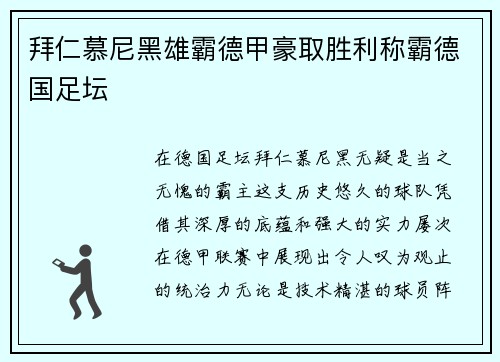 拜仁慕尼黑雄霸德甲豪取胜利称霸德国足坛

在德国足坛拜仁慕尼黑无疑是当之无愧的霸主这支历史悠久的球队凭借其深厚的底蕴和强大的实力屡次在德甲联赛中展现出令人叹为观止的统治力无论是技术精湛的球员阵